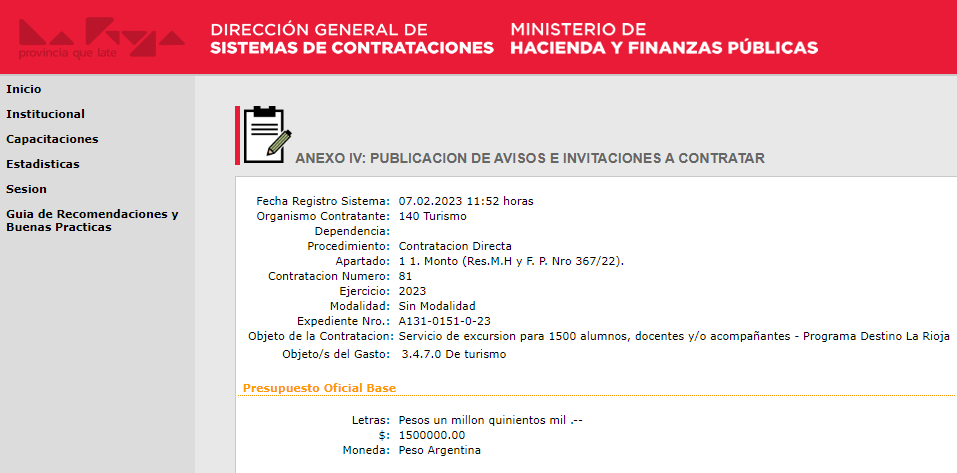 provincia que late

DIRECCIÓN GENERAL DE
SISTEMAS DE CONTRATACIONES

MINISTERIO DE
HACIENDA Y FINANZAS PÚBLICAS

Inicio
Institucional
Capacitaciones
Estadisticas
Sesion
Guia de Recomendaciones y Buenas Practicas

ANEXO IV: PUBLICACION DE AVISOS E INVITACIONES A CONTRATAR

Fecha Registro Sistema: 07.02.2023 11:52 horas
Organismo Contratante: 140 Turismo
Dependencia:
Procedimiento: Contratacion Directa
Apartado: 1 1. Monto (Res.M.H y F. P. Nro 367/22).
Contratacion Numero: 81
Ejercicio: 2023
Modalidad: Sin Modalidad
Expediente Nro.: A131-0151-0-23
Objeto de la Contratacion: Servicio de excursion para 1500 alumnos, docentes y/o acompañantes - Programa Destino La Rioja
Objeto/s del Gasto: 3.4.7.0 De turismo

Presupuesto Oficial Base

Letras: Pesos un millon quinientos mil .--
$: 1500000.00
Moneda: Peso Argentina